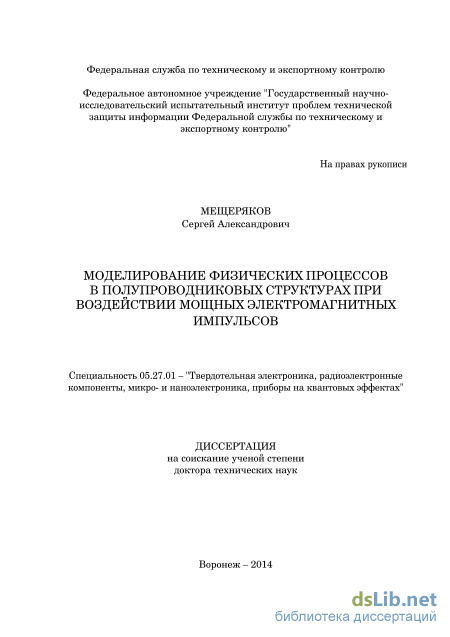 Федеральная служба по техническому и экспортному контролю

Федеральное автономное учреждение "Государственный научно-исследовательский испытательный институт проблем технической защиты информации Федеральной службы по техническому и экспортному контролю"

На правах рукописи

МЕЩЕРЯКОВ
Сергей Александрович

МОДЕЛИРОВАНИЕ ФИЗИЧЕСКИХ ПРОЦЕССОВ В ПОЛУПРОВОДНИКОВЫХ СТРУКТУРАХ ПРИ ВОЗДЕЙСТВИИ МОЩНЫХ ЭЛЕКТРОМАГНИТНЫХ ИМПУЛЬСОВ

Специальность 05.27.01 – "Твердотельная электроника, радиоэлектронные компоненты, микро- и наноэлектроника, приборы на квантовых эффектах"

ДИССЕРТАЦИЯ
на соискание ученой степени
доктора технических наук

Воронеж – 2014

dsLib.net
библиотека диссертаций